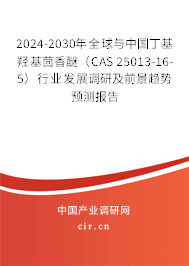 2024-2030年全球与中国丁基羟基茴香醚（CAS 25013-16-5）行业发展调研及前景趋势预测报告

中国产业调研网
cir.cn